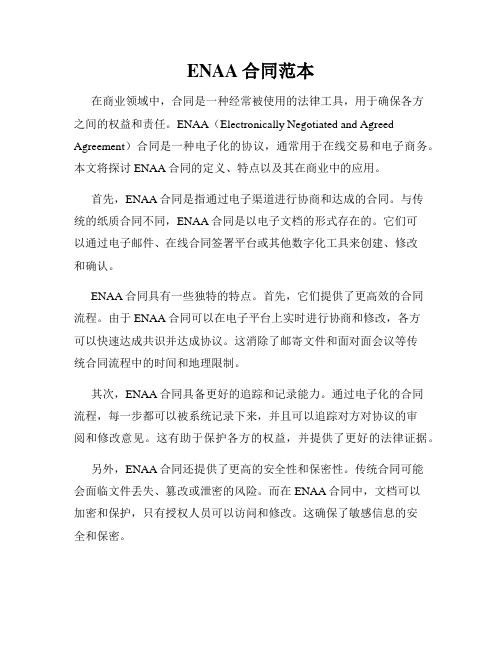 ENAA 合同范本

在商业领域中，合同是一种经常被使用的法律工具，用于确保各方之间的权益和责任。ENAA（Electronically Negotiated and Agreed Agreement）合同是一种电子化的协议，通常用于在线交易和电子商务。本文将探讨 ENAA 合同的定义、特点以及其在商业中的应用。

首先，ENAA 合同是指通过电子渠道进行协商和达成的合同。与传统的纸质合同不同，ENAA 合同是以电子文档的形式存在的。它们可以通过电子邮件、在线合同签署平台或其他数字化工具来创建、修改和确认。

ENAA 合同具有一些独特的特点。首先，它们提供了更高效的合同流程。由于 ENAA 合同可以在电子平台上实时进行协商和修改，各方可以快速达成共识并达成协议。这消除了邮寄文件和面对面会议等传统合同流程中的时间和地理限制。

其次，ENAA 合同具备更好的追踪和记录能力。通过电子化的合同流程，每一步都可以被系统记录下来，并且可以追踪对方对协议的审阅和修改意见。这有助于保护各方的权益，并提供了更好的法律证据。

另外，ENAA 合同还提供了更高的安全性和保密性。传统合同可能会面临文件丢失、篡改或泄密的风险。而在 ENAA 合同中，文档可以加密和保护，只有授权人员可以访问和修改。这确保了敏感信息的安全和保密。